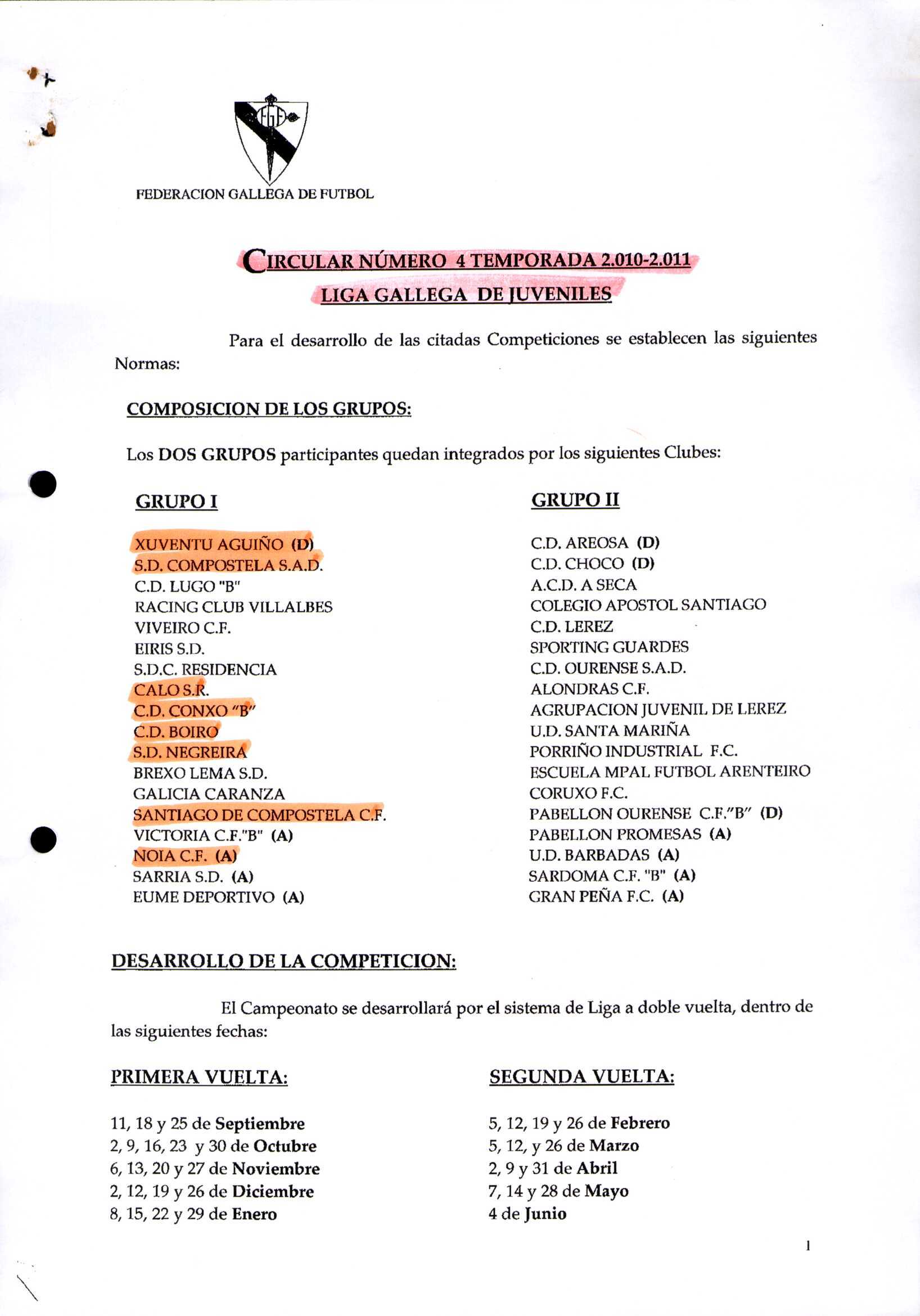 FGF

FEDERACION GALLEGA DE FUTBOL

CIRCULAR NÚMERO 4 TEMPORADA 2.010-2.011
LIGA GALLEGA DE JUVENILES

Para el desarrollo de las citadas Competiciones se establecen las siguientes Normas:

COMPOSICION DE LOS GRUPOS:

Los DOS GRUPOS participantes quedan integrados por los siguientes Clubes:

GRUPO I

XUVENTU AGUIÑO (D)
S.D. COMPOSTELA S.A.D.
C.D. LUGO "B"
RACING CLUB VILLALBES
VIVEIRO C.F.
EIRIS S.D.
S.D.C. RESIDENCIA
CALO S.R.
C.D. CONXO "B"
C.D. BOIRO
S.D. NEGREIRA
BREXO LEMA S.D.
GALICIA CARANZA
SANTIAGO DE COMPOSTELA C.F.
VICTORIA C.F."B" (A)
NOIA C.F. (A)
SARRIA S.D. (A)
EUME DEPORTIVO (A)

GRUPO II

C.D. AREOSA (D)
C.D. CHOCO (D)
A.C.D. A SECA
COLEGIO APOSTOL SANTIAGO
C.D. LEREZ
SPORTING GUARDES
C.D. OURENSE S.A.D.
ALONDRAS C.F.
AGRUPACION JUVENIL DE LEREZ
U.D. SANTA MARIÑA
PORRIÑO INDUSTRIAL F.C.
ESCUELA MPAL FUTBOL ARENTEIRO
CORUXO F.C.
PABELLON OURENSE C.F."B" (D)
PABELLON PROMESAS (A)
U.D. BARBADAS (A)
SARDOMA C.F. "B" (A)
GRAN PEÑA F.C. (A)

DESARROLLO DE LA COMPETICION:

El Campeonato se desarrollará por el sistema de Liga a doble vuelta, dentro de las siguientes fechas:

PRIMERA VUELTA:

11, 18 y 25 de Septiembre
2, 9, 16, 23 y 30 de Octubre
6, 13, 20 y 27 de Noviembre
2, 12, 19 y 26 de Diciembre
8, 15, 22 y 29 de Enero

SEGUNDA VUELTA:

5, 12, 19 y 26 de Febrero
5, 12, y 26 de Marzo
2, 9 y 31 de Abril
7, 14 y 28 de Mayo
4 de Junio

1